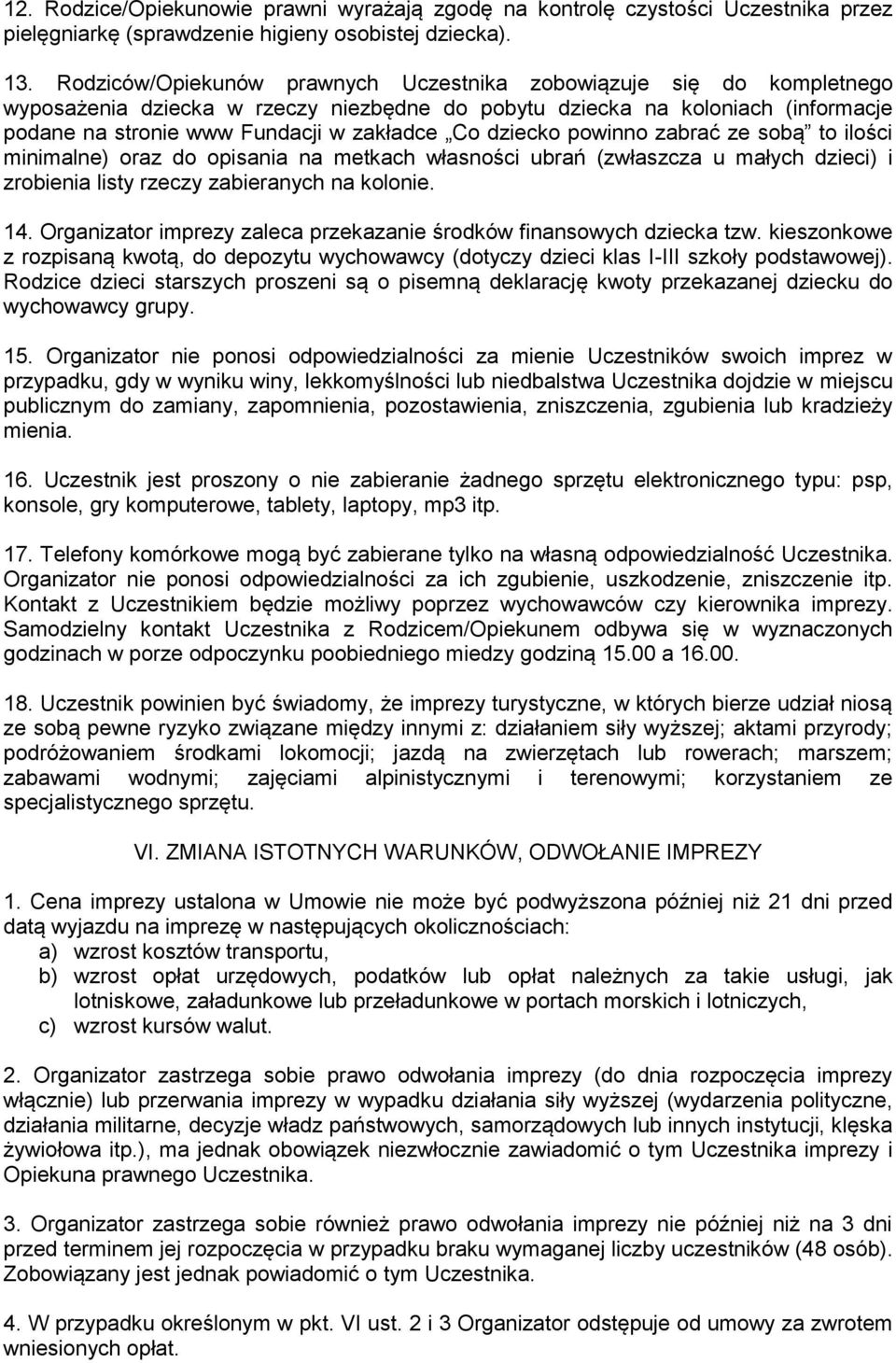 12. Rodzice/Opiekunowie prawni wyrażają zgodę na kontrolę czystości Uczestnika przez pielęgniarkę (sprawdzenie higieny osobistej dziecka).

13. Rodziców/Opiekunów prawnych Uczestnika zobowiązuje się do kompletnego wyposażenia dziecka w rzeczy niezbędne do pobytu dziecka na koloniach (informacje podane na stronie www Fundacji w zakładce „Co dziecko powinno zabrać ze sobą” to ilości minimalne) oraz do opisania na metkach własności ubrań (zwłaszcza u małych dzieci) i zrobienia listy rzeczy zabieranych na kolonie.

14. Organizator imprezy zaleca przekazanie środków finansowych dziecka tzw. kieszonkowe z rozpisaną kwotą, do depozytu wychowawcy (dotyczy dzieci klas I-III szkoły podstawowej). Rodzice dzieci starszych proszeni są o pisemną deklarację kwoty przekazanej dziecku do wychowawcy grupy.

15. Organizator nie ponosi odpowiedzialności za mienie Uczestników swoich imprez w przypadku, gdy w wyniku winy, lekkomyślności lub niedbalstwa Uczestnika dojdzie w miejscu publicznym do zamiany, zapomnienia, pozostawienia, zniszczenia, zgubienia lub kradzieży mienia.

16. Uczestnik jest proszony o nie zabieranie żadnego sprzętu elektronicznego typu: psp, konsole, gry komputerowe, tablety, laptopy, mp3 itp.

17. Telefony komórkowe mogą być zabierane tylko na własną odpowiedzialność Uczestnika. Organizator nie ponosi odpowiedzialności za ich zgubienie, uszkodzenie, zniszczenie itp. Kontakt z Uczestnikiem będzie możliwy poprzez wychowawców czy kierownika imprezy. Samodzielny kontakt Uczestnika z Rodzicem/Opiekunem odbywa się w wyznaczonych godzinach w porze odpoczynku poobiedniego miedzy godziną 15.00 a 16.00.

18. Uczestnik powinien być świadomy, że imprezy turystyczne, w których bierze udział niosą ze sobą pewne ryzyko związane między innymi z: działaniem siły wyższej; aktami przyrody; podróżowaniem środkami lokomocji; jazdą na zwierzętach lub rowerach; marszem; zabawami wodnymi; zajęciami alpinistycznymi i terenowymi; korzystaniem ze specjalistycznego sprzętu.

VI. ZMIANA ISTOTNYCH WARUNKÓW, ODWOŁANIE IMPREZY

1. Cena imprezy ustalona w Umowie nie może być podwyższona później niż 21 dni przed datą wyjazdu na imprezę w następujących okolicznościach:
a) wzrost kosztów transportu,
b) wzrost opłat urzędowych, podatków lub opłat należnych za takie usługi, jak lotniskowe, załadunkowe lub przeładunkowe w portach morskich i lotniczych,
c) wzrost kursów walut.

2. Organizator zastrzega sobie prawo odwołania imprezy (do dnia rozpoczęcia imprezy włącznie) lub przerwania imprezy w wypadku działania siły wyższej (wydarzenia polityczne, działania militarne, decyzje władz państwowych, samorządowych lub innych instytucji, klęska żywiołowa itp.), ma jednak obowiązek niezwłocznie zawiadomić o tym Uczestnika imprezy i Opiekuna prawnego Uczestnika.

3. Organizator zastrzega sobie również prawo odwołania imprezy nie później niż na 3 dni przed terminem jej rozpoczęcia w przypadku braku wymaganej liczby uczestników (48 osób). Zobowiązany jest jednak powiadomić o tym Uczestnika.

4. W przypadku określonym w pkt. VI ust. 2 i 3 Organizator odstępuje od umowy za zwrotem wniesionych opłat.